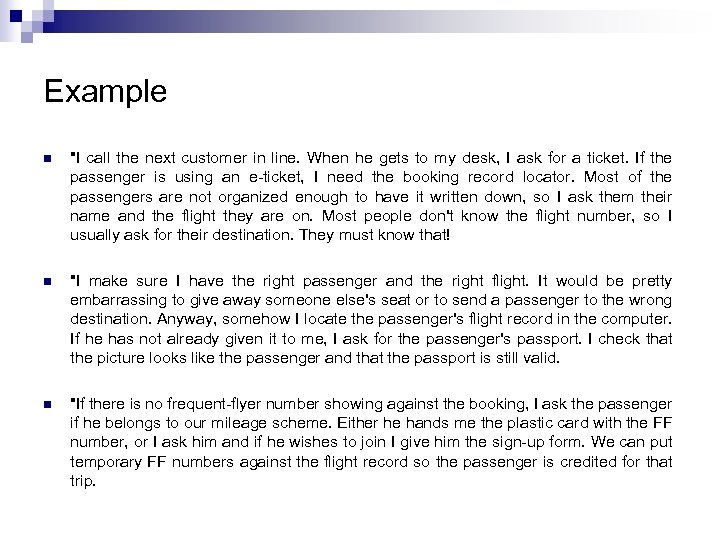 Example

"I call the next customer in line. When he gets to my desk, I ask for a ticket. If the passenger is using an e-ticket, I need the booking record locator. Most of the passengers are not organized enough to have it written down, so I ask them their name and the flight they are on. Most people don't know the flight number, so I usually ask for their destination. They must know that!

"I make sure I have the right passenger and the right flight. It would be pretty embarrassing to give away someone else's seat or to send a passenger to the wrong destination. Anyway, somehow I locate the passenger's flight record in the computer. If he has not already given it to me, I ask for the passenger's passport. I check that the picture looks like the passenger and that the passport is still valid.

"If there is no frequent-flyer number showing against the booking, I ask the passenger if he belongs to our mileage scheme. Either he hands me the plastic card with the FF number, or I ask him and if he wishes to join I give him the sign-up form. We can put temporary FF numbers against the flight record so the passenger is credited for that trip.